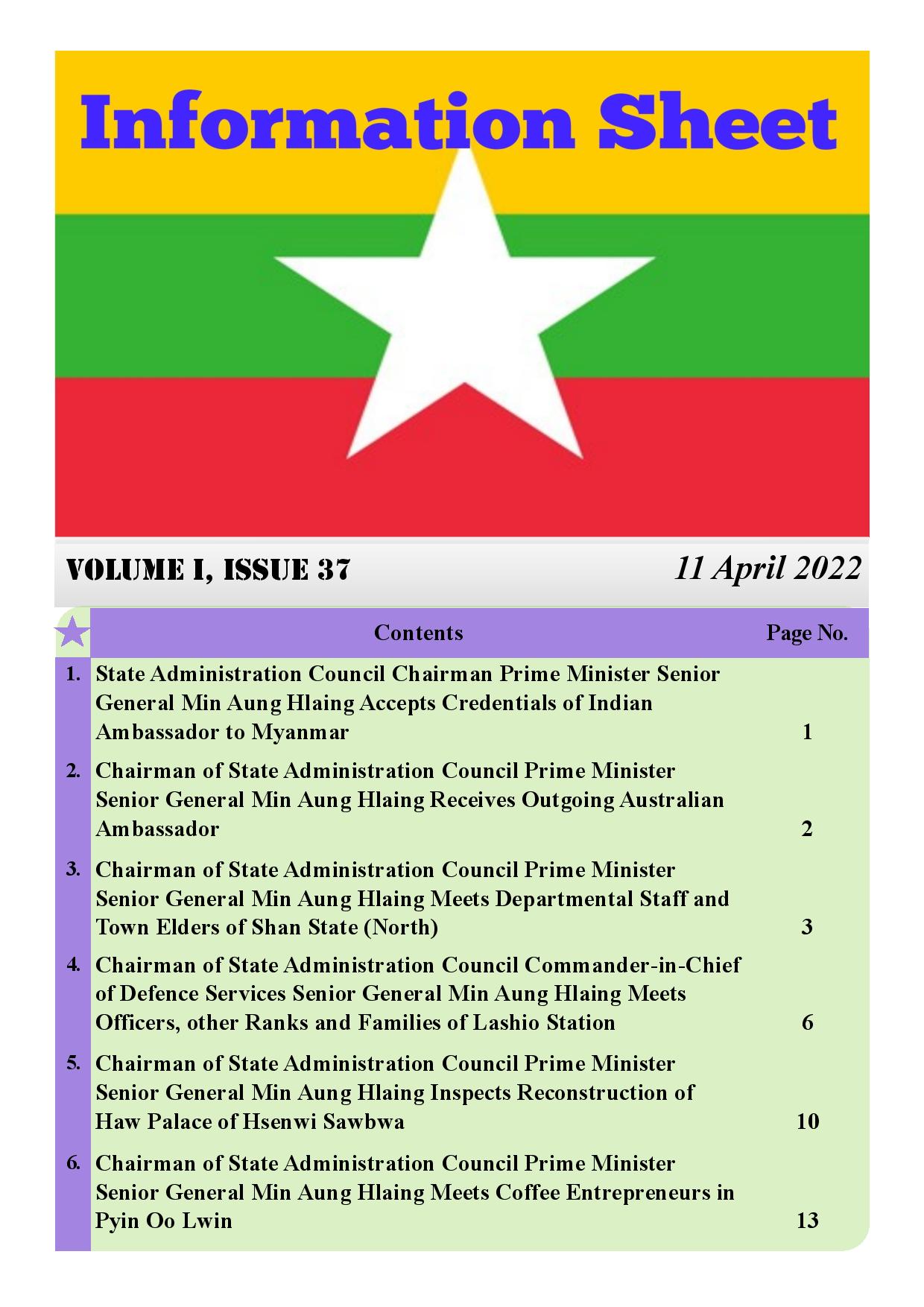 Information Sheet

VOLUME I, ISSUE 37

11 April 2022

| | Contents | Page No. |
|---|---|---|
| 1. | State Administration Council Chairman Prime Minister Senior General Min Aung Hlaing Accepts Credentials of Indian Ambassador to Myanmar | 1 |
| 2. | Chairman of State Administration Council Prime Minister Senior General Min Aung Hlaing Receives Outgoing Australian Ambassador | 2 |
| 3. | Chairman of State Administration Council Prime Minister Senior General Min Aung Hlaing Meets Departmental Staff and Town Elders of Shan State (North) | 3 |
| 4. | Chairman of State Administration Council Commander-in-Chief of Defence Services Senior General Min Aung Hlaing Meets Officers, other Ranks and Families of Lashio Station | 6 |
| 5. | Chairman of State Administration Council Prime Minister Senior General Min Aung Hlaing Inspects Reconstruction of Haw Palace of Hsenwi Sawbwa | 10 |
| 6. | Chairman of State Administration Council Prime Minister Senior General Min Aung Hlaing Meets Coffee Entrepreneurs in Pyin Oo Lwin | 13 |